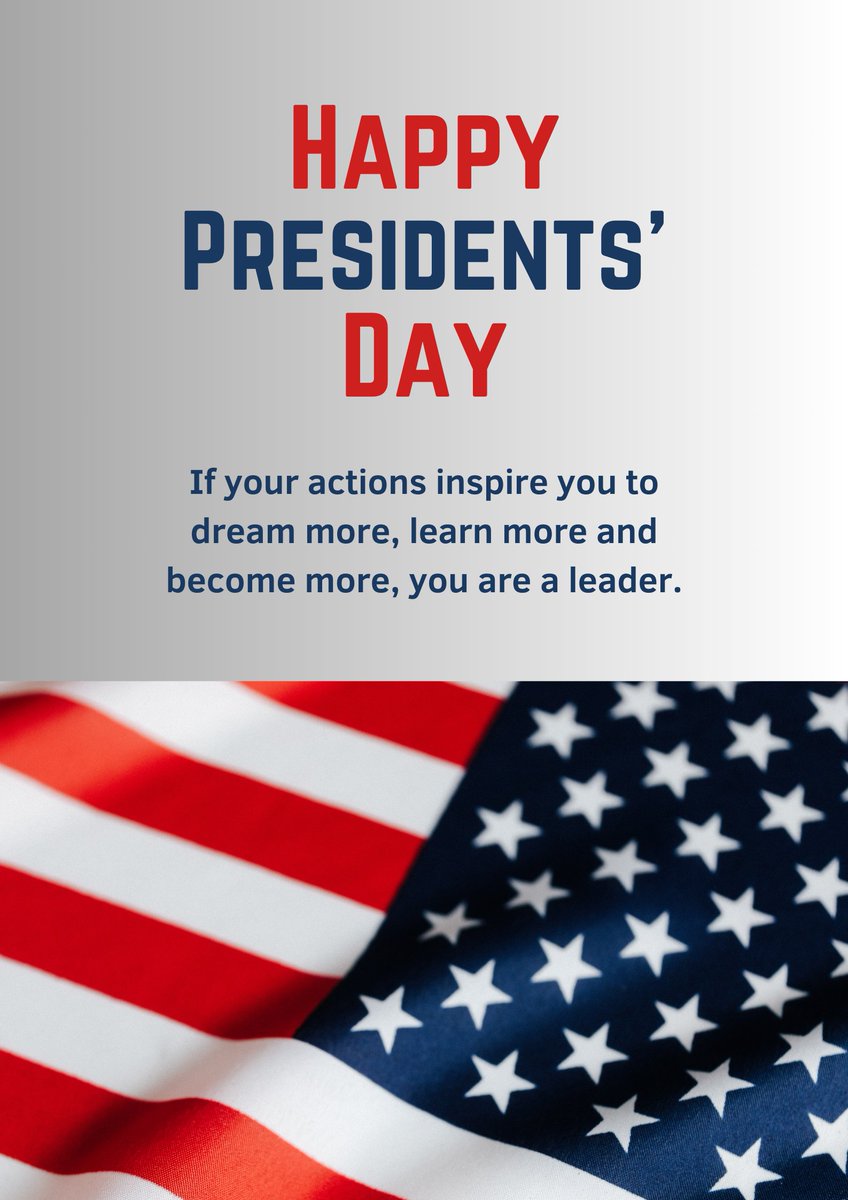 HAPPY
PRESIDENTS'
DAY

If your actions inspire you to dream more, learn more and become more, you are a leader.